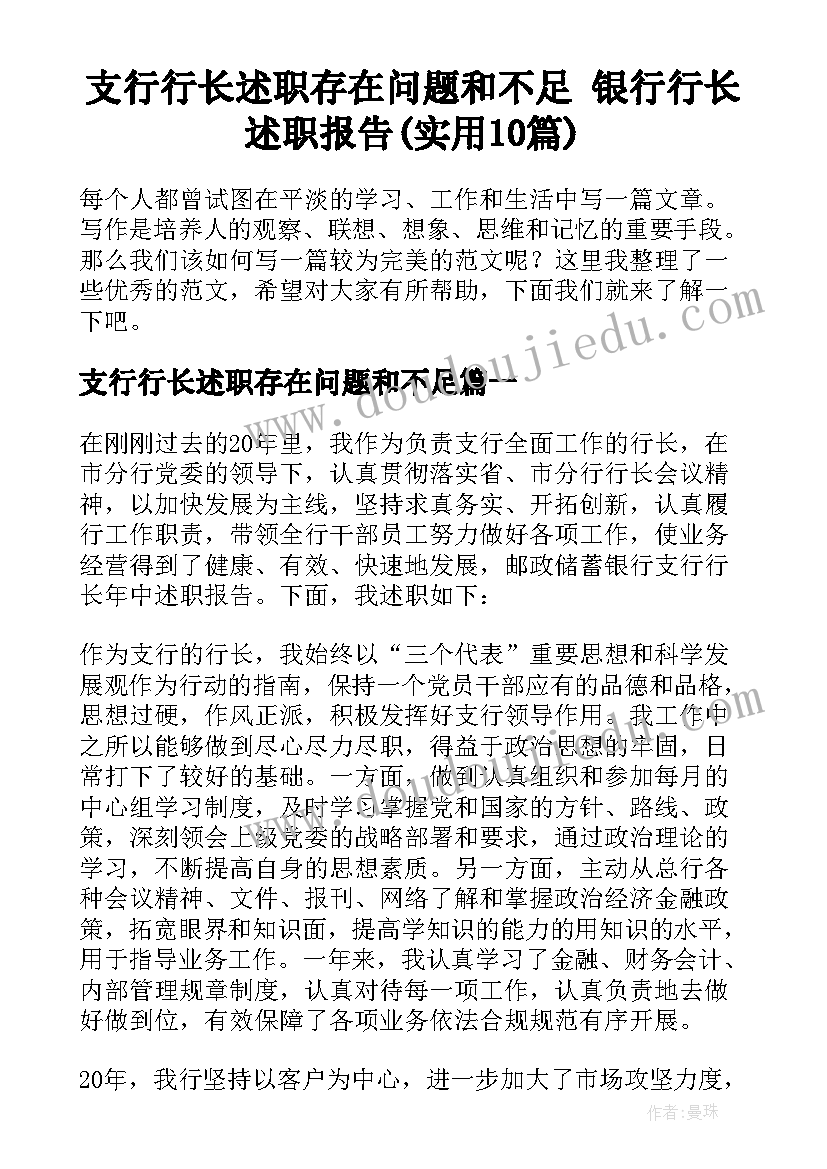 支行行长述职存在问题和不足 银行行长述职报告(实用10篇)

每个人都曾试图在平淡的学习、工作和生活中写一篇文章。写作是培养人的观察、联想、想象、思维和记忆的重要手段。那么我们该如何写一篇较为完美的范文呢？这里我整理了一些优秀的范文，希望对大家有所帮助，下面我们就来了解一下吧。

支行行长述职存在问题和不足篇一

在刚刚过去的20年里，我作为负责支行全面工作的行长，在市分行党委的领导下，认真贯彻落实省、市分行行长会议精神，以加快发展为主线，坚持求真务实、开拓创新，认真履行工作职责，带领全行干部员工努力做好各项工作，使业务经营得到了健康、有效、快速地发展，邮政储蓄银行支行行长年中述职报告。下面，我述职如下：

作为支行的行长，我始终以“三个代表”重要思想和科学发展观作为行动的指南，保持一个党员干部应有的品德和品格，思想过硬，作风正派，积极发挥好支行领导作用。我工作中之所以能够做到尽心尽力尽职，得益于政治思想的牢固，日常打下了较好的基础。一方面，做到认真组织和参加每月的中心组学习制度，及时学习掌握党和国家的方针、路线、政策，深刻领会上级党委的战略部署和要求，通过政治理论的学习，不断提高自身的思想素质。另一方面，主动从总行各种会议精神、文件、报刊、网络了解和掌握政治经济金融政策，拓宽眼界和知识面，提高学知识的能力的用知识的水平，用于指导业务工作。一年来，我认真学习了金融、财务会计、内部管理规章制度，认真对待每一项工作，认真负责地去做好做到位，有效保障了各项业务依法合规规范有序开展。

20年，我行坚持以客户为中心，进一步加大了市场攻坚力度，

www.doudoujiedu.com

作者：曼珠